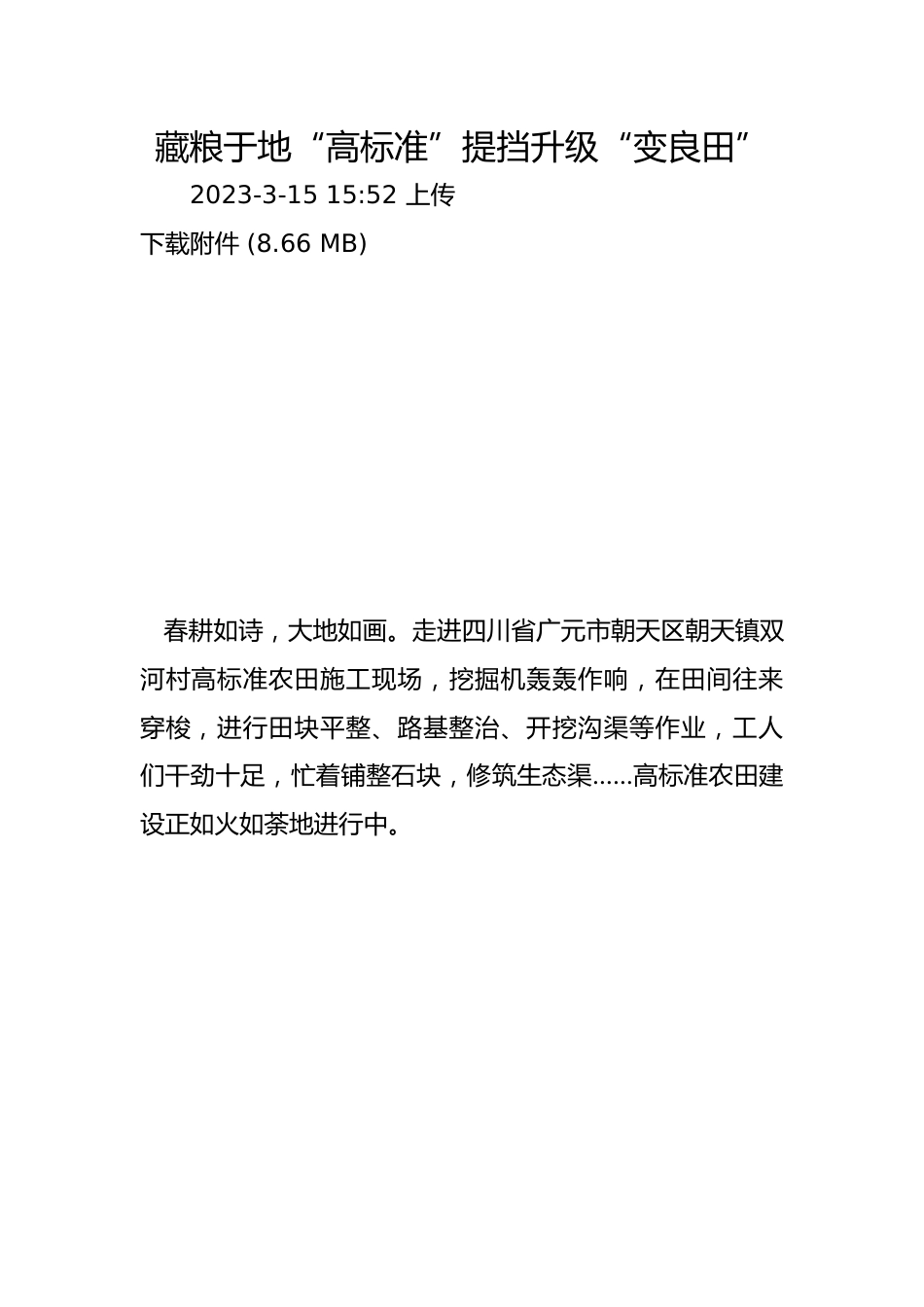 藏粮于地“高标准”提挡升级“变良田”

2023-3-15 15:52 上传

下载附件 (8.66 MB)

春耕如诗，大地如画。走进四川省广元市朝天区朝天镇双河村高标准农田施工现场，挖掘机轰轰作响，在田间往来穿梭，进行田块平整、路基整治、开挖沟渠等作业，工人们干劲十足，忙着铺整石块，修筑生态渠……高标准农田建设正如火如荼地进行中。